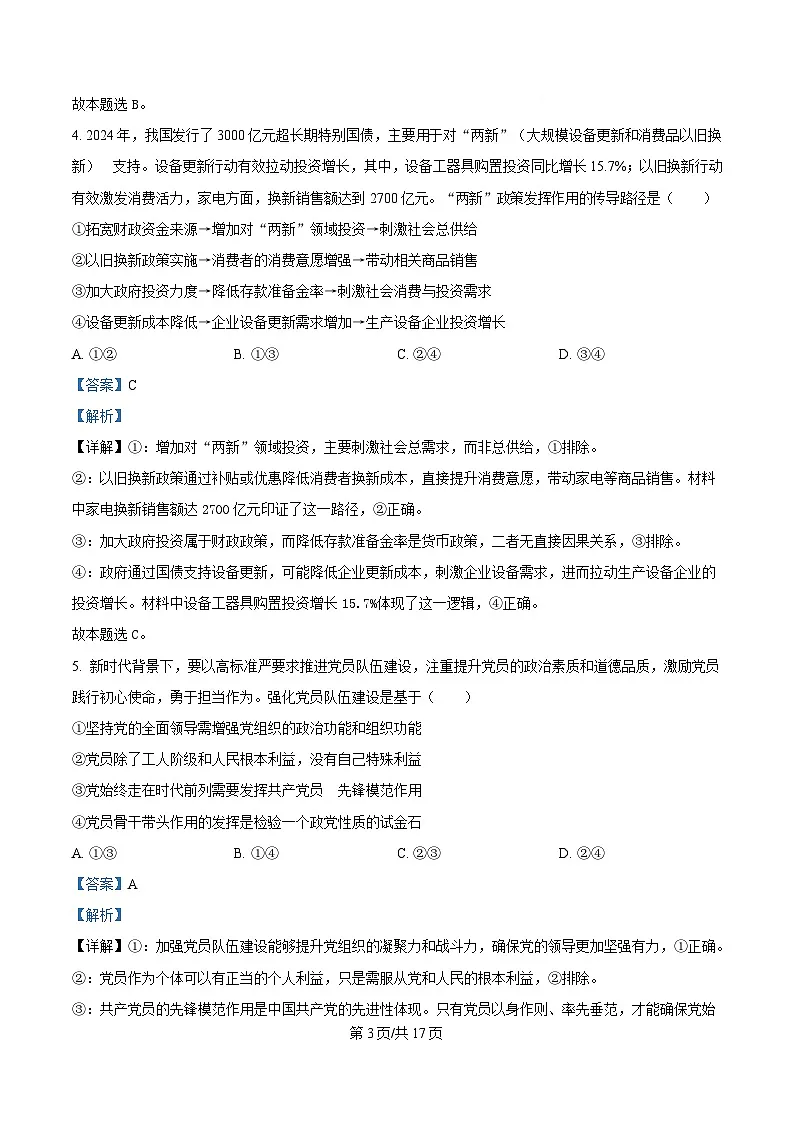 故本题选 B。

4. 2024 年，我国发行了 3000 亿元超长期特别国债，主要用于对“两新”（大规模设备更新和消费品以旧换新） 支持。设备更新行动有效拉动投资增长，其中，设备工器具购置投资同比增长 15.7%；以旧换新行动有效激发消费活力，家电方面，换新销售额达到 2700 亿元。“两新”政策发挥作用的传导路径是（ ）

①拓宽财政资金来源→增加对“两新”领域投资→刺激社会总供给

②以旧换新政策实施→消费者的消费意愿增强→带动相关商品销售

③加大政府投资力度→降低存款准备金率→刺激社会消费与投资需求

④设备更新成本降低→企业设备更新需求增加→生产设备企业投资增长

A. ①② B. ①③ C. ②④ D. ③④

【答案】C

【解析】

【详解】①：增加对“两新”领域投资，主要刺激社会总需求，而非总供给，①排除。

②：以旧换新政策通过补贴或优惠降低消费者换新成本，直接提升消费意愿，带动家电等商品销售。材料中家电换新销售额达 2700 亿元印证了这一路径，②正确。

③：加大政府投资属于财政政策，而降低存款准备金率是货币政策，二者无直接因果关系，③排除。

④：政府通过国债支持设备更新，可能降低企业更新成本，刺激企业设备需求，进而拉动生产设备企业的投资增长。材料中设备工器具购置投资增长 15.7%体现了这一逻辑，④正确。

故本题选 C。

5. 新时代背景下，要以高标准严要求推进党员队伍建设，注重提升党员的政治素质和道德品质，激励党员践行初心使命，勇于担当作为。强化党员队伍建设是基于（ ）

①坚持党的全面领导需增强党组织的政治功能和组织功能

②党员除了工人阶级和人民根本利益，没有自己特殊利益

③党始终走在时代前列需要发挥共产党员 先锋模范作用

④党员骨干带头作用的发挥是检验一个政党性质的试金石

A. ①③ B. ①④ C. ②③ D. ②④

【答案】A

【解析】

【详解】①：加强党员队伍建设能够提升党组织的凝聚力和战斗力，确保党的领导更加坚强有力，①正确。

②：党员作为个体可以有正当的个人利益，只是需服从党和人民的根本利益，②排除。

③：共产党员的先锋模范作用是中国共产党的先进性体现。只有党员以身作则、率先垂范，才能确保党始

第 3 页/共 17 页